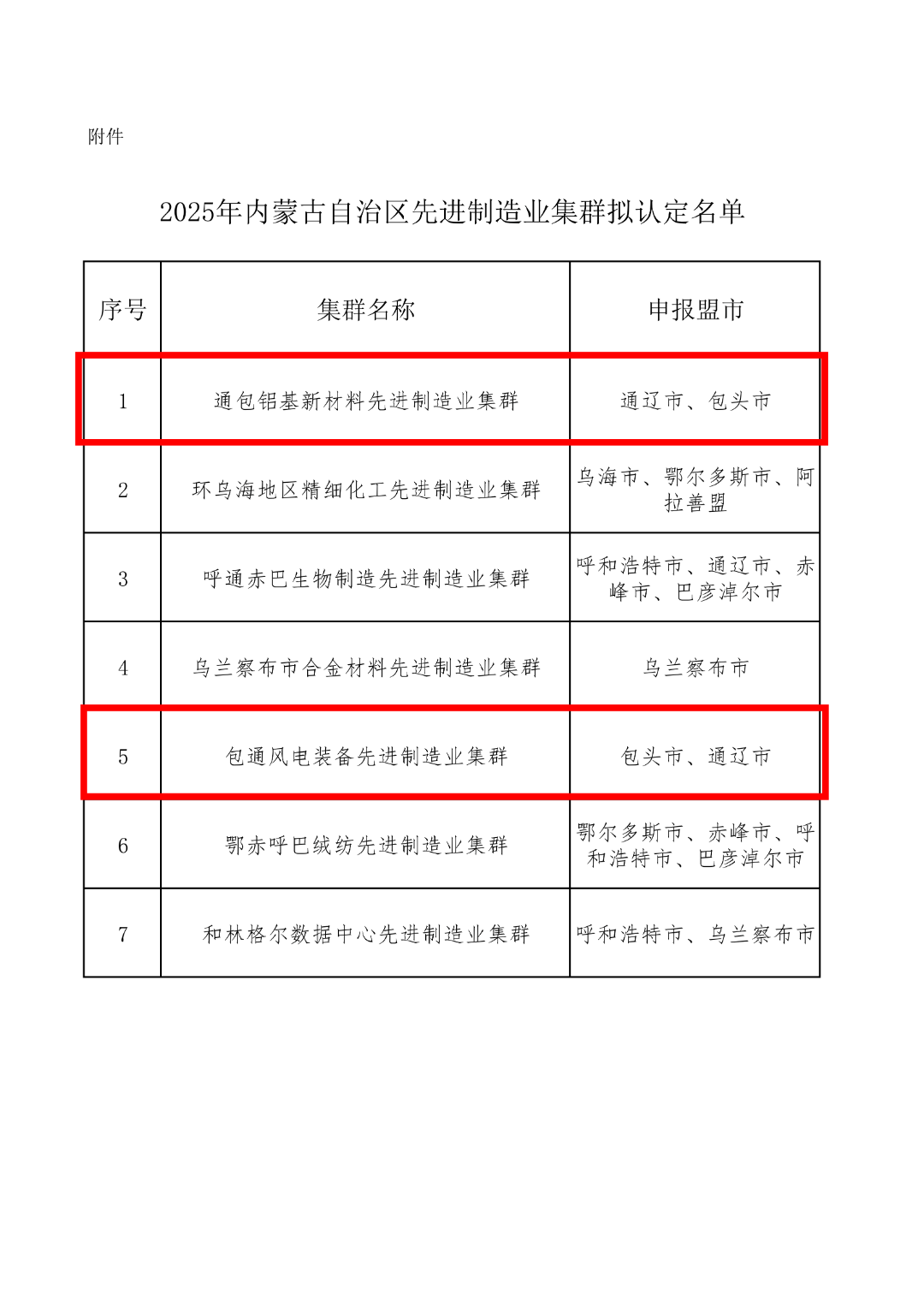 附件

2025年内蒙古自治区先进制造业集群拟认定名单

| 序号 | 集群名称 | 申报盟市 |
|---|---|---|
| 1 | 通包铝基新材料先进制造业集群 | 通辽市、包头市 |
| 2 | 环乌海地区精细化工先进制造业集群 | 乌海市、鄂尔多斯市、阿拉善盟 |
| 3 | 呼通赤巴生物制造先进制造业集群 | 呼和浩特市、通辽市、赤峰市、巴彦淖尔市 |
| 4 | 乌兰察布市合金材料先进制造业集群 | 乌兰察布市 |
| 5 | 包通风电装备先进制造业集群 | 包头市、通辽市 |
| 6 | 鄂赤呼巴绒纺先进制造业集群 | 鄂尔多斯市、赤峰市、呼和浩特市、巴彦淖尔市 |
| 7 | 和林格尔数据中心先进制造业集群 | 呼和浩特市、乌兰察布市 |